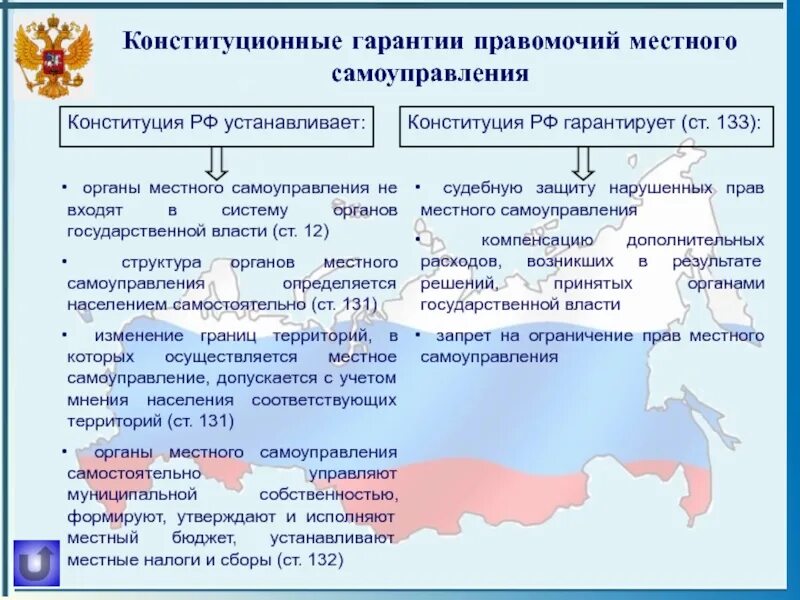 Конституционные гарантии правомочий местного самоуправления

Конституция РФ устанавливает:

• органы местного самоуправления не входят в систему органов государственной власти (ст. 12)

• структура органов местного самоуправления определяется населением самостоятельно (ст. 131)

• изменение границ территорий, в которых осуществляется местное самоуправление, допускается с учетом мнения населения соответствующих территорий (ст. 131)

• органы местного самоуправления самостоятельно управляют муниципальной собственностью, формируют, утверждают и исполняют местный бюджет, устанавливают местные налоги и сборы (ст. 132)

Конституция РФ гарантирует (ст. 133):

• судебную защиту нарушенных прав местного самоуправления

• компенсацию дополнительных расходов, возникших в результате решений, принятых органами государственной власти

• запрет на ограничение прав местного самоуправления